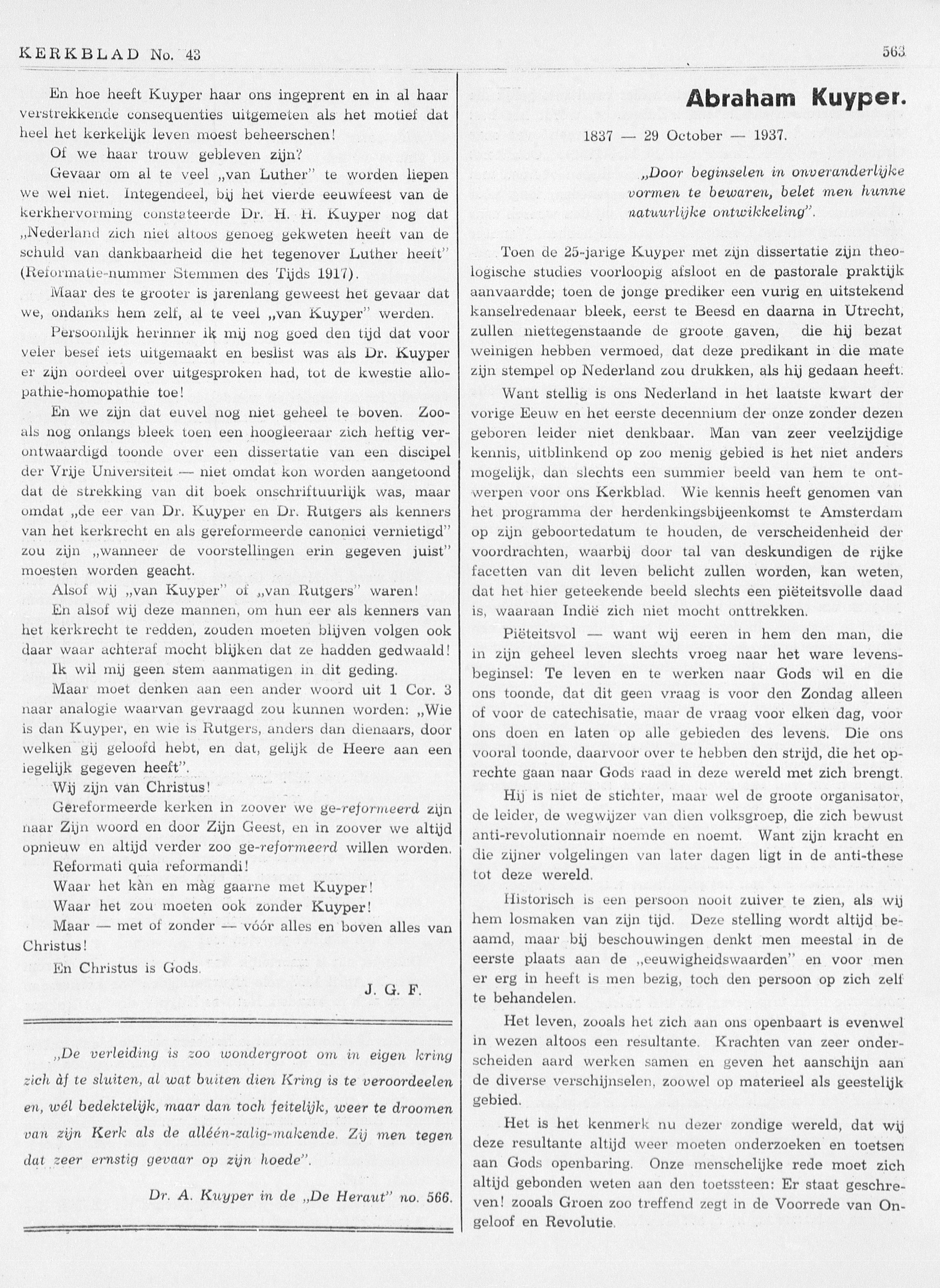 KERKBLAD No. 43

563

En hoe heeft Kuyper haar ons ingeprent en in al haar verstrekkende consequenties uitgemeten als het motief dat heel het kerkelijk leven moest beheerschen!

Of we haar trouw gebleven zijn?

Gevaar om al te veel „van Luther" te worden liepen we wel niet. Integendeel, bij het vierde eeuwfeest van de kerkhervorming constateerde Dr. H. H. Kuyper nog dat „Nederland zich niet altoos genoeg gekweten heeft van de schuld van dankbaarheid die het tegenover Luther heeft" (Reformatie-nummer Stemmen des Tijds 1917).

Maar des te grooter is jarenlang geweest het gevaar dat we, ondanks hem zelf, al te veel „van Kuyper" werden.

Persoonlijk herinner ik mij nog goed den tijd dat voor veler besef iets uitgemaakt en beslist was als Dr. Kuyper er zijn oordeel over uitgesproken had, tot de kwestie allopathie-homopathie toe!

En we zijn dat euvel nog niet geheel te boven. Zooals nog onlangs bleek toen een hoogleeraar zich heftig verontwaardigd toonde over een dissertatie van een discipel der Vrije Universiteit — niet omdat kon worden aangetoond dat de strekking van dit boek onschriftuurlijk was, maar omdat „de eer van Dr. Kuyper en Dr. Rutgers als kenners van het kerkrecht en als gereformeerde canonici vernietigd" zou zijn „wanneer de voorstellingen erin gegeven juist" moesten worden geacht.

Alsof wij „van Kuyper" of „van Rutgers" waren!

En alsof wij deze mannen, om hun eer als kenners van het kerkrecht te redden, zouden moeten blijven volgen ook daar waar achteraf mocht blijken dat ze hadden gedwaald!

Ik wil mij geen stem aanmatigen in dit geding.

Maar moet denken aan een ander woord uit 1 Cor. 3 naar analogie waarvan gevraagd zou kunnen worden: „Wie is dan Kuyper, en wie is Rutgers, anders dan dienaars, door welken gij geloofd hebt, en dat, gelijk de Heere aan een iegelijk gegeven heeft".

Wij zijn van Christus!

Gereformeerde kerken in zoover we ge-reformeerd zijn naar Zijn woord en door Zijn Geest, en in zoover we altijd opnieuw en altijd verder zoo ge-reformeerd willen worden.

Reformati quia reformandi!

Waar het kàn en màg gaarne met Kuyper!

Waar het zou moeten ook zonder Kuyper!

Maar — met of zonder — vóór alles en boven alles van Christus!

En Christus is Gods.

J. G. F.

„De verleiding is zoo wondergroot om in eigen kring zich àf te sluiten, al wat buiten dien Kring is te veroordeelen en, wél bedektelijk, maar dan toch feitelijk, weer te droomen van zijn Kerk als de alléén-zalig-makende. Zij men tegen dat zeer ernstig gevaar op zijn hoede".

Dr. A. Kuyper in de „De Heraut" no. 566.

Abraham Kuyper.

1837 — 29 October — 1937.

„Door beginselen in onveranderlijke vormen te bewaren, belet men hunne natuurlijke ontwikkeling".

Toen de 25-jarige Kuyper met zijn dissertatie zijn theologische studies voorloopig afsloot en de pastorale praktijk aanvaardde; toen de jonge prediker een vurig en uitstekend kanselredenaar bleek, eerst te Beesd en daarna in Utrecht, zullen niettegenstaande de groote gaven, die hij bezat weinigen hebben vermoed, dat deze predikant in die mate zijn stempel op Nederland zou drukken, als hij gedaan heeft.

Want stellig is ons Nederland in het laatste kwart der vorige Eeuw en het eerste decennium der onze zonder dezen geboren leider niet denkbaar. Man van zeer veelzijdige kennis, uitblinkend op zoo menig gebied is het niet anders mogelijk, dan slechts een summier beeld van hem te ontwerpen voor ons Kerkblad. Wie kennis heeft genomen van het programma der herdenkingsbijeenkomst te Amsterdam op zijn geboortedatum te houden, de verscheidenheid der voordrachten, waarbij door tal van deskundigen de rijke facetten van dit leven belicht zullen worden, kan weten, dat het hier geteekende beeld slechts een piëteitsvolle daad is, waaraan Indië zich niet mocht onttrekken.

Piëteitsvol — want wij eeren in hem den man, die in zijn geheel leven slechts vroeg naar het ware levensbeginsel: Te leven en te werken naar Gods wil en die ons toonde, dat dit geen vraag is voor den Zondag alleen of voor de catechisatie, maar de vraag voor elken dag, voor ons doen en laten op alle gebieden des levens. Die ons vooral toonde, daarvoor over te hebben den strijd, die het oprechte gaan naar Gods raad in deze wereld met zich brengt.

Hij is niet de stichter, maar wel de groote organisator, de leider, de wegwijzer van dien volksgroep, die zich bewust anti-revolutionnair noemde en noemt. Want zijn kracht en die zijner volgelingen van later dagen ligt in de anti-these tot deze wereld.

Historisch is een persoon nooit zuiver te zien, als wij hem losmaken van zijn tijd. Deze stelling wordt altijd beaamd, maar bij beschouwingen denkt men meestal in de eerste plaats aan de „eeuwigheidswaarden" en voor men er erg in heeft is men bezig, toch den persoon op zich zelf te behandelen.

Het leven, zooals het zich aan ons openbaart is evenwel in wezen altoos een resultante. Krachten van zeer onderscheiden aard werken samen en geven het aanschijn aan de diverse verschijnselen, zoowel op materieel als geestelijk gebied.

Het is het kenmerk nu dezer zondige wereld, dat wij deze resultante altijd weer moeten onderzoeken en toetsen aan Gods openbaring. Onze menschelijke rede moet zich altijd gebonden weten aan den toetssteen: Er staat geschreven! zooals Groen zoo treffend zegt in de Voorrede van Ongeloof en Revolutie.